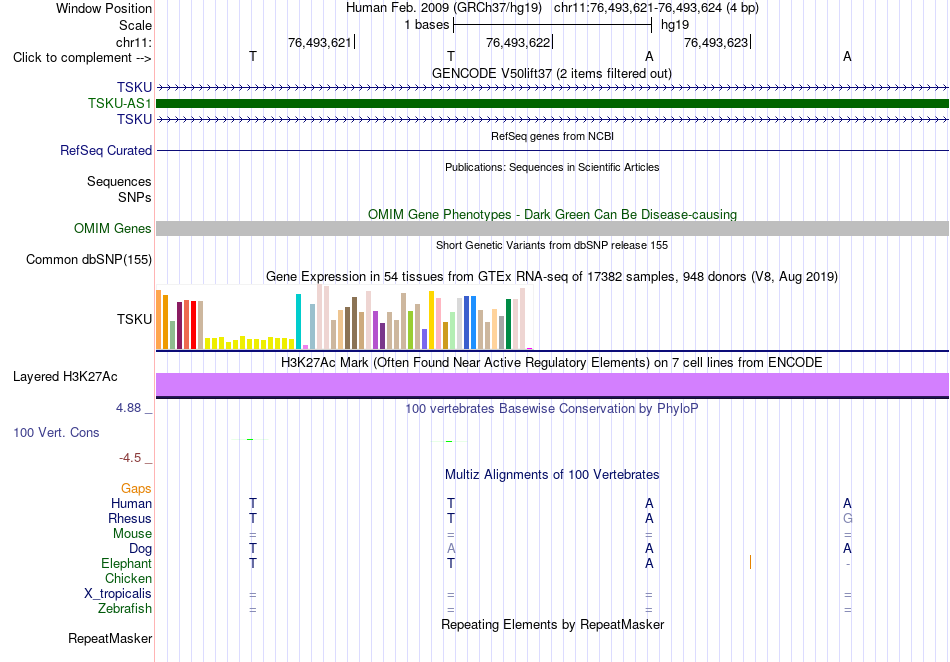 Window Position
Human Feb. 2009 (GRCh37/hg19) chr11:76,493,621-76,493,624 (4 bp)
Scale
1 bases
hg19
chr11:
76,493,621
76,493,622
76,493,623
Click to complement -->
T T A A
GENCODE V50lift37 (2 items filtered out)
TSKU
TSKU-AS1
TSKU
RefSeq genes from NCBI
RefSeq Curated
Publications: Sequences in Scientific Articles
Sequences
SNPs
OMIM Gene Phenotypes - Dark Green Can Be Disease-causing
OMIM Genes
Short Genetic Variants from dbSNP release 155
Common dbSNP(155)
Gene Expression in 54 tissues from GTEx RNA-seq of 17382 samples, 948 donors (V8, Aug 2019)
TSKU
H3K27Ac Mark (Often Found Near Active Regulatory Elements) on 7 cell lines from ENCODE
Layered H3K27Ac
4.88 _
100 vertebrates Basewise Conservation by PhyloP
100 Vert. Cons
-4.5 _
Multiz Alignments of 100 Vertebrates
Gaps
Human T T A A
Rhesus T T A G
Mouse = = = =
Dog T A A A
Elephant T T A -
Chicken
X_tropicalis = = = =
Zebrafish = = = =
Repeating Elements by RepeatMasker
RepeatMasker